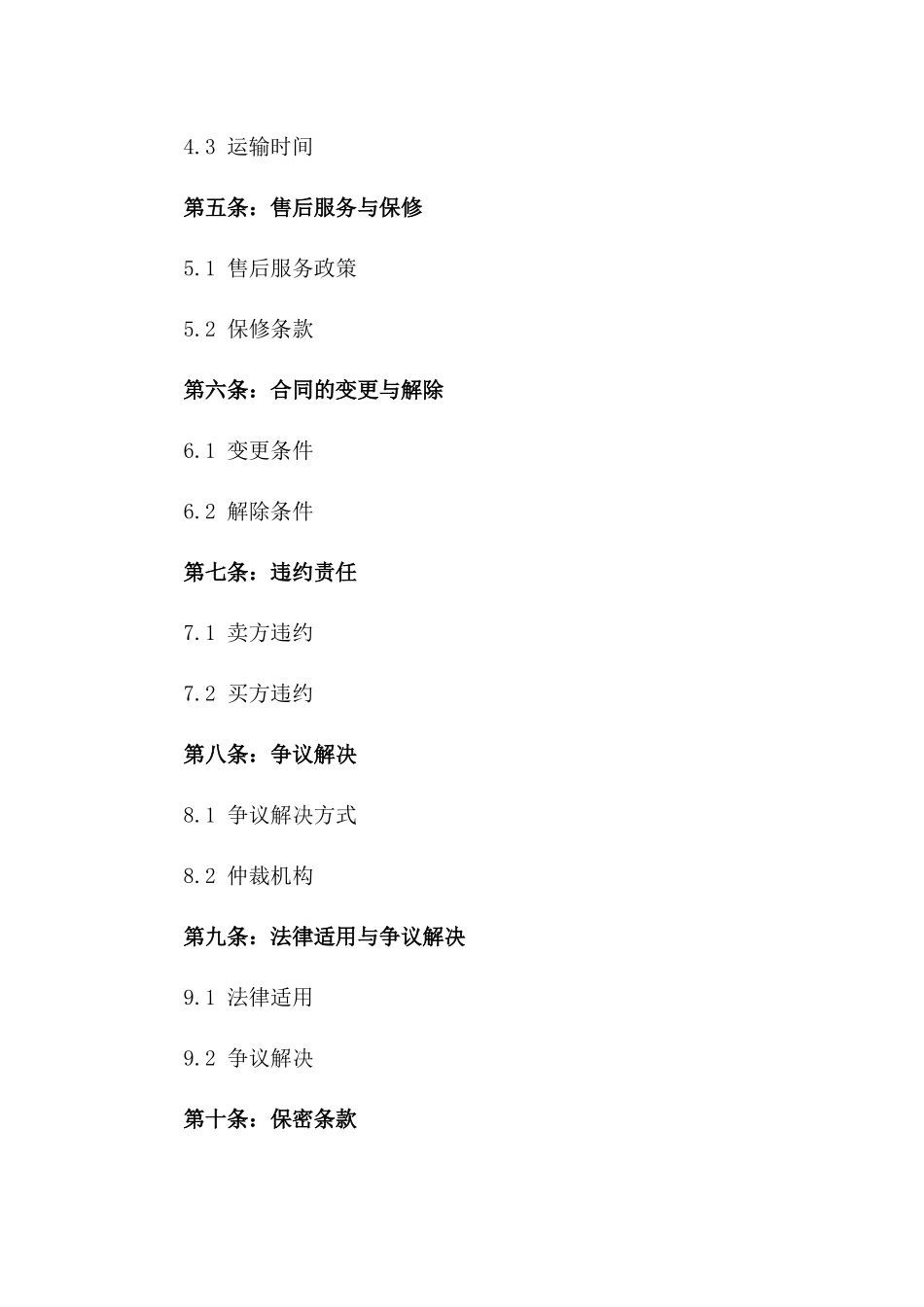 4.3 运输时间

第五条：售后服务与保修

5.1 售后服务政策

5.2 保修条款

第六条：合同的变更与解除

6.1 变更条件

6.2 解除条件

第七条：违约责任

7.1 卖方违约

7.2 买方违约

第八条：争议解决

8.1 争议解决方式

8.2 仲裁机构

第九条：法律适用与争议解决

9.1 法律适用

9.2 争议解决

第十条：保密条款